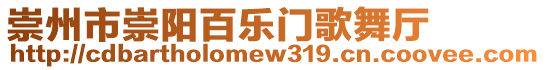 崇州市崇阳百乐门歌舞厅
http://cdbartholomew319.cn.coovee.com